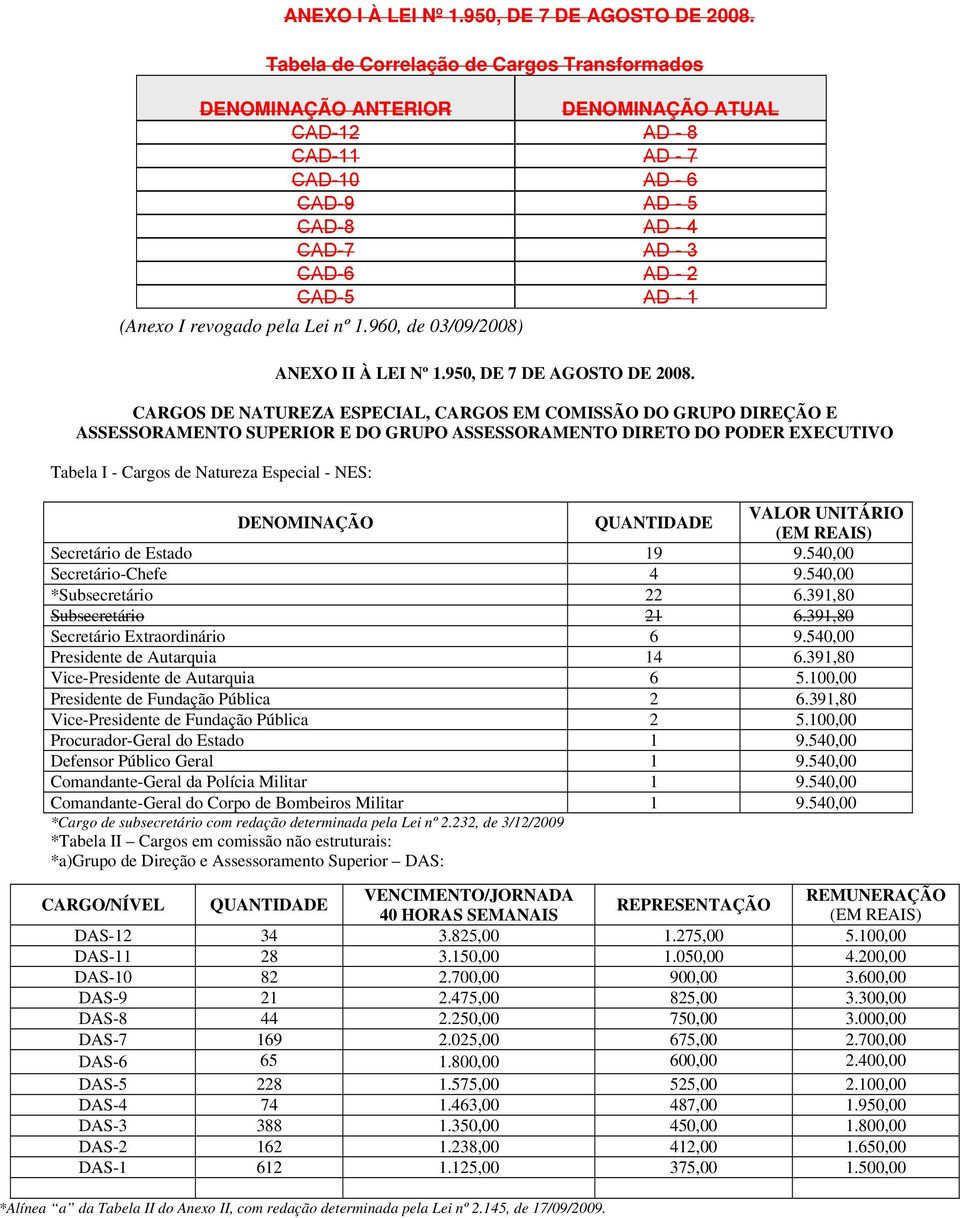 ANEXO I À LEI Nº 1.950, DE 7 DE AGOSTO DE 2008.

Tabela de Correlação de Cargos Transformados

| DENOMINAÇÃO ANTERIOR | DENOMINAÇÃO ATUAL |
|---|---|
| CAD-12 | AD - 8 |
| CAD-11 | AD - 7 |
| CAD-10 | AD - 6 |
| CAD-9 | AD - 5 |
| CAD-8 | AD - 4 |
| CAD-7 | AD - 3 |
| CAD-6 | AD - 2 |
| CAD-5 | AD - 1 |

(Anexo I revogado pela Lei nº 1.960, de 03/09/2008)

ANEXO II À LEI Nº 1.950, DE 7 DE AGOSTO DE 2008.

CARGOS DE NATUREZA ESPECIAL, CARGOS EM COMISSÃO DO GRUPO DIREÇÃO E ASSESSORAMENTO SUPERIOR E DO GRUPO ASSESSORAMENTO DIRETO DO PODER EXECUTIVO

Tabela I - Cargos de Natureza Especial - NES:

| DENOMINAÇÃO | QUANTIDADE | VALOR UNITÁRIO (EM REAIS) |
|---|---|---|
| Secretário de Estado | 19 | 9.540,00 |
| Secretário-Chefe | 4 | 9.540,00 |
| *Subsecretário | 22 | 6.391,80 |
| Subsecretário | 21 | 6.391,80 |
| Secretário Extraordinário | 6 | 9.540,00 |
| Presidente de Autarquia | 14 | 6.391,80 |
| Vice-Presidente de Autarquia | 6 | 5.100,00 |
| Presidente de Fundação Pública | 2 | 6.391,80 |
| Vice-Presidente de Fundação Pública | 2 | 5.100,00 |
| Procurador-Geral do Estado | 1 | 9.540,00 |
| Defensor Público Geral | 1 | 9.540,00 |
| Comandante-Geral da Polícia Militar | 1 | 9.540,00 |
| Comandante-Geral do Corpo de Bombeiros Militar | 1 | 9.540,00 |

*Cargo de subsecretário com redação determinada pela Lei nº 2.232, de 3/12/2009
*Tabela II – Cargos em comissão não estruturais:
*a)Grupo de Direção e Assessoramento Superior – DAS:

| CARGO/NÍVEL | QUANTIDADE | VENCIMENTO/JORNADA 40 HORAS SEMANAIS | REPRESENTAÇÃO | REMUNERAÇÃO (EM REAIS) |
|---|---|---|---|---|
| DAS-12 | 34 | 3.825,00 | 1.275,00 | 5.100,00 |
| DAS-11 | 28 | 3.150,00 | 1.050,00 | 4.200,00 |
| DAS-10 | 82 | 2.700,00 | 900,00 | 3.600,00 |
| DAS-9 | 21 | 2.475,00 | 825,00 | 3.300,00 |
| DAS-8 | 44 | 2.250,00 | 750,00 | 3.000,00 |
| DAS-7 | 169 | 2.025,00 | 675,00 | 2.700,00 |
| DAS-6 | 65 | 1.800,00 | 600,00 | 2.400,00 |
| DAS-5 | 228 | 1.575,00 | 525,00 | 2.100,00 |
| DAS-4 | 74 | 1.463,00 | 487,00 | 1.950,00 |
| DAS-3 | 388 | 1.350,00 | 450,00 | 1.800,00 |
| DAS-2 | 162 | 1.238,00 | 412,00 | 1.650,00 |
| DAS-1 | 612 | 1.125,00 | 375,00 | 1.500,00 |

*Alínea “a” da Tabela II do Anexo II, com redação determinada pela Lei nº 2.145, de 17/09/2009.